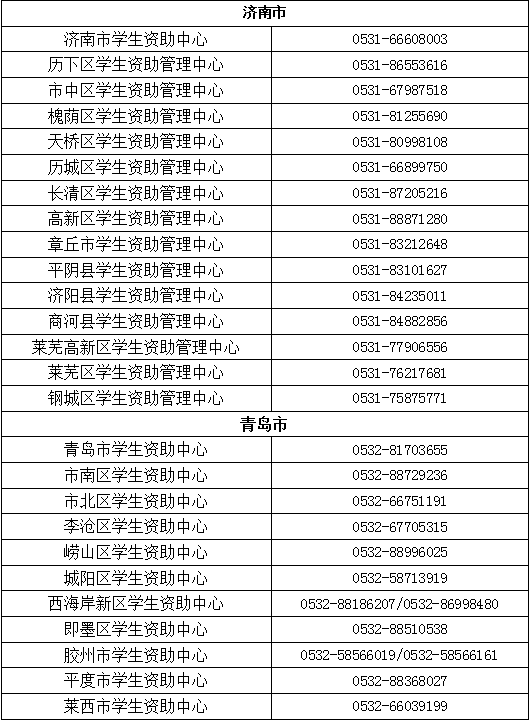 | 济南市 | |
|---|---|
| 济南市学生资助中心 | 0531-66608003 |
| 历下区学生资助管理中心 | 0531-86553616 |
| 市中区学生资助管理中心 | 0531-67987518 |
| 槐荫区学生资助管理中心 | 0531-81255690 |
| 天桥区学生资助管理中心 | 0531-80998108 |
| 历城区学生资助管理中心 | 0531-66899750 |
| 长清区学生资助管理中心 | 0531-87205216 |
| 高新区学生资助管理中心 | 0531-88871280 |
| 章丘市学生资助管理中心 | 0531-83212648 |
| 平阴县学生资助管理中心 | 0531-83101627 |
| 济阳县学生资助管理中心 | 0531-84235011 |
| 商河县学生资助管理中心 | 0531-84882856 |
| 莱芜高新区学生资助管理中心 | 0531-77906556 |
| 莱芜区学生资助管理中心 | 0531-76217681 |
| 钢城区学生资助管理中心 | 0531-75875771 |
| 青岛市 | |
| 青岛市学生资助中心 | 0532-81703655 |
| 市南区学生资助中心 | 0532-88729236 |
| 市北区学生资助中心 | 0532-66751191 |
| 李沧区学生资助中心 | 0532-67705315 |
| 崂山区学生资助中心 | 0532-88996025 |
| 城阳区学生资助中心 | 0532-58713919 |
| 西海岸新区学生资助中心 | 0532-88186207/0532-86998480 |
| 即墨区学生资助中心 | 0532-88510538 |
| 胶州市学生资助中心 | 0532-58566019/0532-58566161 |
| 平度市学生资助中心 | 0532-88368027 |
| 莱西市学生资助中心 | 0532-66039199 |